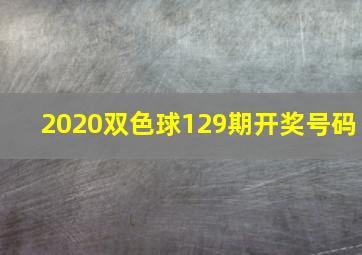 2020双色球129期开奖号码